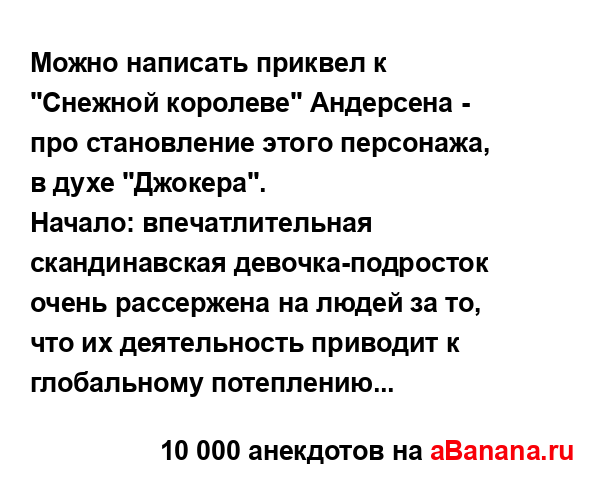 Можно написать приквел к "Снежной королеве" Андерсена - про становление этого персонажа, в духе "Джокера".
Начало: впечатлительная скандинавская девочка-подросток очень рассержена на людей за то, что их деятельность приводит к глобальному потеплению...

10 000 анекдотов на aBanana.ru